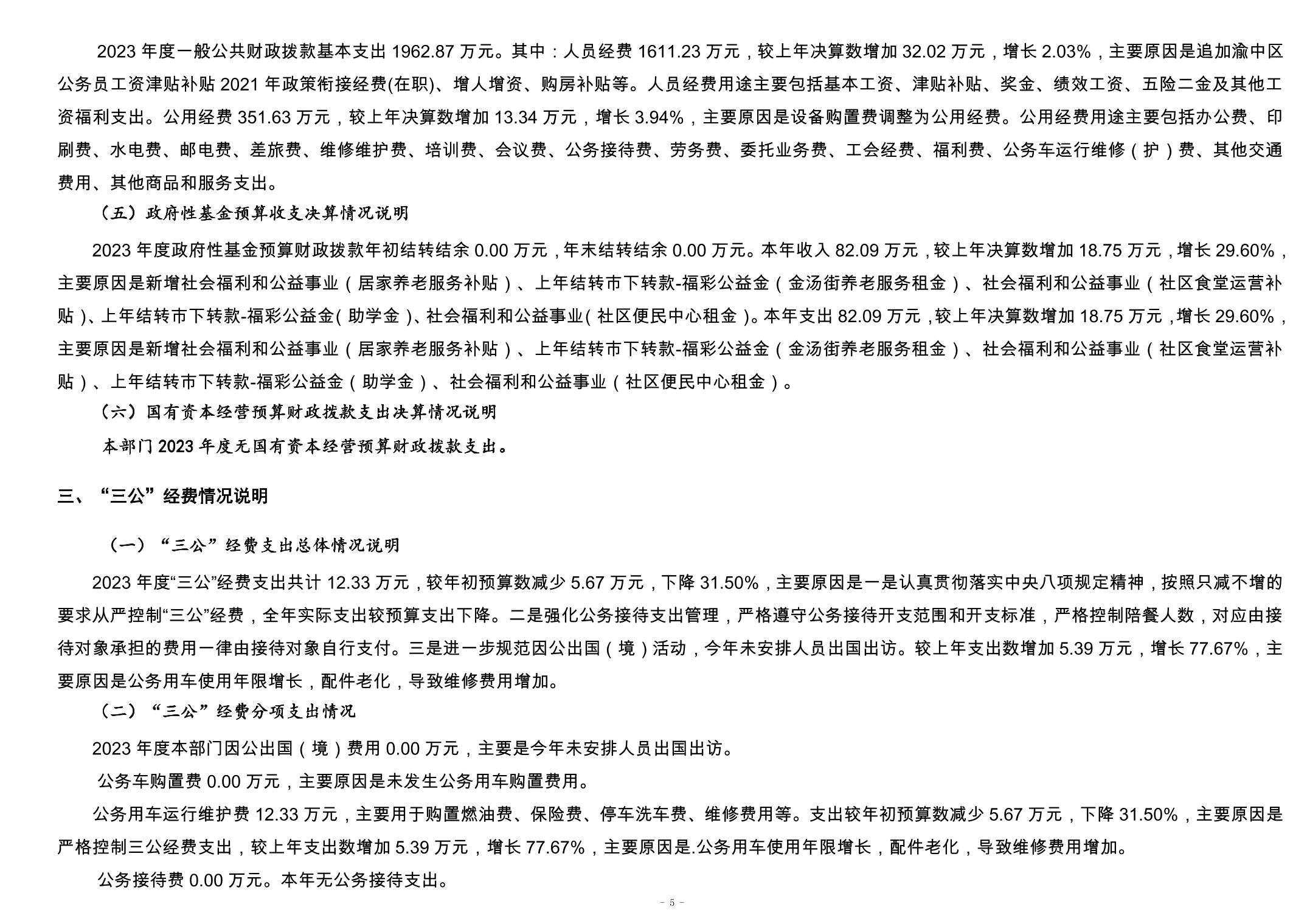 2023 年度一般公共财政拨款基本支出 1962.87 万元。其中：人员经费 1611.23 万元，较上年决算数增加 32.02 万元，增长 2.03%，主要原因是追加渝中区公务员工资津贴补贴 2021 年政策衔接经费(在职)、增人增资、购房补贴等。人员经费用途主要包括基本工资、津贴补贴、奖金、绩效工资、五险二金及其他工资福利支出。公用经费 351.63 万元，较上年决算数增加 13.34 万元，增长 3.94%，主要原因是设备购置费调整为公用经费。公用经费用途主要包括办公费、印刷费、水电费、邮电费、差旅费、维修维护费、培训费、会议费、公务接待费、劳务费、委托业务费、工会经费、福利费、公务车运行维修（护）费、其他交通费用、其他商品和服务支出。

（五）政府性基金预算收支决算情况说明

2023 年度政府性基金预算财政拨款年初结转结余 0.00 万元，年末结转结余 0.00 万元。本年收入 82.09 万元，较上年决算数增加 18.75 万元，增长 29.60%，主要原因是新增社会福利和公益事业（居家养老服务补贴）、上年结转市下转款-福彩公益金（金汤街养老服务租金）、社会福利和公益事业（社区食堂运营补贴）、上年结转市下转款-福彩公益金（助学金）、社会福利和公益事业（社区便民中心租金）。本年支出 82.09 万元，较上年决算数增加 18.75 万元，增长 29.60%，主要原因是新增社会福利和公益事业（居家养老服务补贴）、上年结转市下转款-福彩公益金（金汤街养老服务租金）、社会福利和公益事业（社区食堂运营补贴）、上年结转市下转款-福彩公益金（助学金）、社会福利和公益事业（社区便民中心租金）。

（六）国有资本经营预算财政拨款支出决算情况说明

本部门 2023 年度无国有资本经营预算财政拨款支出。

三、“三公”经费情况说明

（一）“三公”经费支出总体情况说明

2023 年度“三公”经费支出共计 12.33 万元，较年初预算数减少 5.67 万元，下降 31.50%，主要原因是一是认真贯彻落实中央八项规定精神，按照只减不增的要求从严控制“三公”经费，全年实际支出较预算支出下降。二是强化公务接待支出管理，严格遵守公务接待开支范围和开支标准，严格控制陪餐人数，对应由接待对象承担的费用一律由接待对象自行支付。三是进一步规范因公出国（境）活动，今年未安排人员出国出访。较上年支出数增加 5.39 万元，增长 77.67%，主要原因是公务用车使用年限增长，配件老化，导致维修费用增加。

（二）“三公”经费分项支出情况

2023 年度本部门因公出国（境）费用 0.00 万元，主要是今年未安排人员出国出访。

公务车购置费 0.00 万元，主要原因是未发生公务用车购置费用。

公务用车运行维护费 12.33 万元，主要用于购置燃油费、保险费、停车洗车费、维修费用等。支出较年初预算数减少 5.67 万元，下降 31.50%，主要原因是严格控制三公经费支出，较上年支出数增加 5.39 万元，增长 77.67%，主要原因是.公务用车使用年限增长，配件老化，导致维修费用增加。

公务接待费 0.00 万元。本年无公务接待支出。

- 5 -